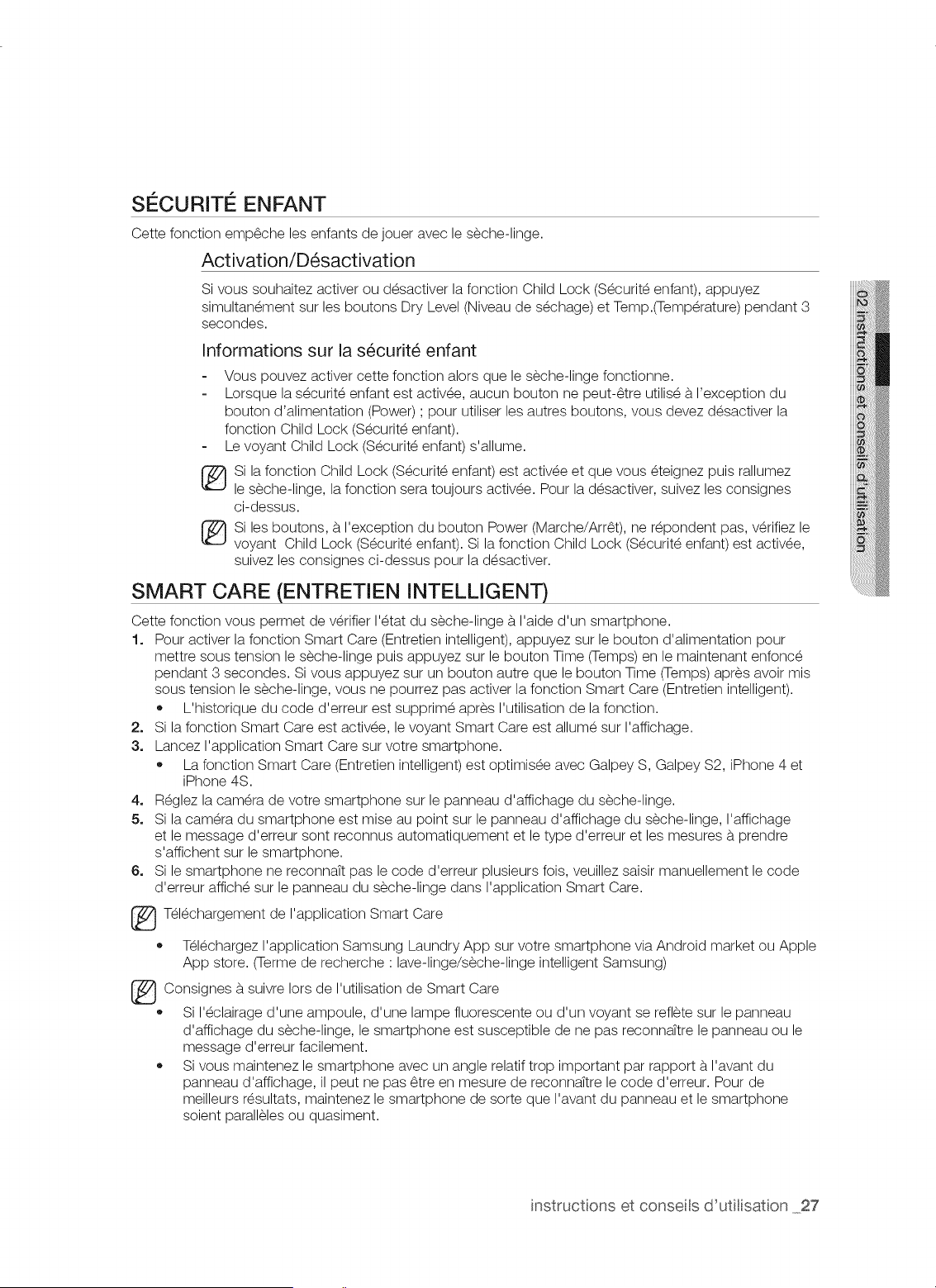 SÉCURITÉ ENFANT

Cette fonction empêche les enfants de jouer avec le sèche-linge.

Activation/Désactivation

Si vous souhaitez activer ou désactiver la fonction Child Lock (Sécurité enfant), appuyez simultanément sur les boutons Dry Level (Niveau de séchage) et Temp.(Température) pendant 3 secondes.

Informations sur la sécurité enfant

- Vous pouvez activer cette fonction alors que le sèche-linge fonctionne.
- Lorsque la sécurité enfant est activée, aucun bouton ne peut-être utilisé à l'exception du bouton d'alimentation (Power) ; pour utiliser les autres boutons, vous devez désactiver la fonction Child Lock (Sécurité enfant).
- Le voyant Child Lock (Sécurité enfant) s'allume.

Si la fonction Child Lock (Sécurité enfant) est activée et que vous éteignez puis rallumez le sèche-linge, la fonction sera toujours activée. Pour la désactiver, suivez les consignes ci-dessus.

Si les boutons, à l'exception du bouton Power (Marche/Arrêt), ne répondent pas, vérifiez le voyant Child Lock (Sécurité enfant). Si la fonction Child Lock (Sécurité enfant) est activée, suivez les consignes ci-dessus pour la désactiver.

SMART CARE (ENTRETIEN INTELLIGENT)

Cette fonction vous permet de vérifier l'état du sèche-linge à l'aide d'un smartphone.

1. Pour activer la fonction Smart Care (Entretien intelligent), appuyez sur le bouton d'alimentation pour mettre sous tension le sèche-linge puis appuyez sur le bouton Time (Temps) en le maintenant enfoncé pendant 3 secondes. Si vous appuyez sur un bouton autre que le bouton Time (Temps) après avoir mis sous tension le sèche-linge, vous ne pourrez pas activer la fonction Smart Care (Entretien intelligent).
• L'historique du code d'erreur est supprimé après l'utilisation de la fonction.
2. Si la fonction Smart Care est activée, le voyant Smart Care est allumé sur l'affichage.
3. Lancez l'application Smart Care sur votre smartphone.
• La fonction Smart Care (Entretien intelligent) est optimisée avec Galpey S, Galpey S2, iPhone 4 et iPhone 4S.
4. Réglez la caméra de votre smartphone sur le panneau d'affichage du sèche-linge.
5. Si la caméra du smartphone est mise au point sur le panneau d'affichage du sèche-linge, l'affichage et le message d'erreur sont reconnus automatiquement et le type d'erreur et les mesures à prendre s'affichent sur le smartphone.
6. Si le smartphone ne reconnaît pas le code d'erreur plusieurs fois, veuillez saisir manuellement le code d'erreur affiché sur le panneau du sèche-linge dans l'application Smart Care.

Téléchargement de l'application Smart Care

• Téléchargez l'application Samsung Laundry App sur votre smartphone via Android market ou Apple App store. (Terme de recherche : lave-linge/sèche-linge intelligent Samsung)

Consignes à suivre lors de l'utilisation de Smart Care

• Si l'éclairage d'une ampoule, d'une lampe fluorescente ou d'un voyant se reflète sur le panneau d'affichage du sèche-linge, le smartphone est susceptible de ne pas reconnaître le panneau ou le message d'erreur facilement.
• Si vous maintenez le smartphone avec un angle relatif trop important par rapport à l'avant du panneau d'affichage, il peut ne pas être en mesure de reconnaître le code d'erreur. Pour de meilleurs résultats, maintenez le smartphone de sorte que l'avant du panneau et le smartphone soient parallèles ou quasiment.

02 instructions et conseils d'utilisation

instructions et conseils d'utilisation _27